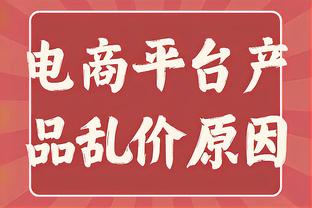 电商平台产品乱价原因